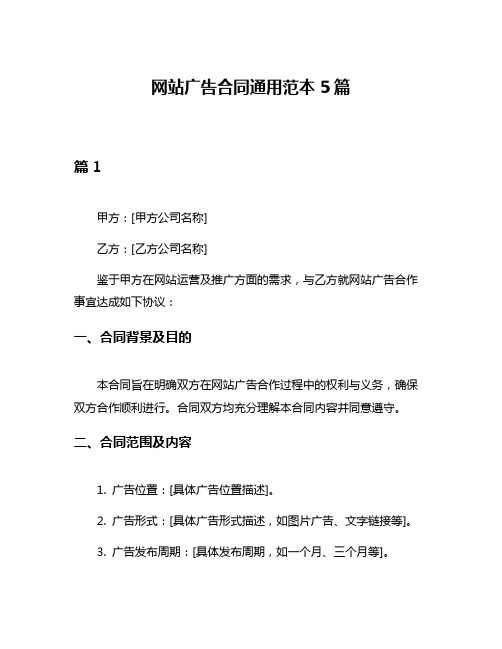 网站广告合同通用范本 5 篇

篇 1

甲方：[甲方公司名称]

乙方：[乙方公司名称]

鉴于甲方在网站运营及推广方面的需求，与乙方就网站广告合作事宜达成如下协议：

一、合同背景及目的

本合同旨在明确双方在网站广告合作过程中的权利与义务，确保双方合作顺利进行。合同双方均充分理解本合同内容并同意遵守。

二、合同范围及内容

1. 广告位置：[具体广告位置描述]。

2. 广告形式：[具体广告形式描述，如图片广告、文字链接等]。

3. 广告发布周期：[具体发布周期，如一个月、三个月等]。